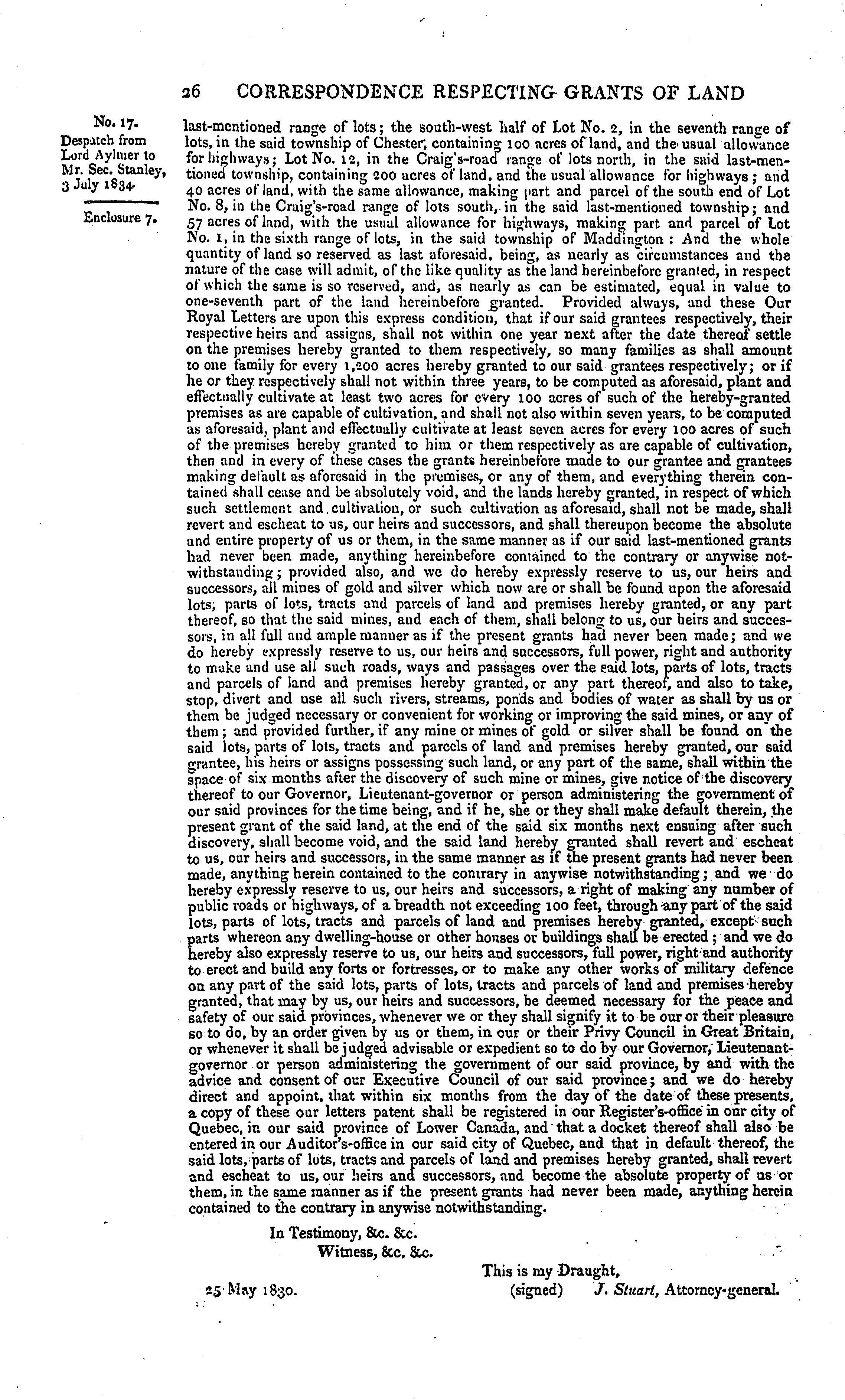 26 CORRESPONDENCE RESPECTING GRANTS OF LAND

No. 17.
Despatch from Lord Aylmer to Mr. Sec. Stanley, 3 July 1834.

Enclosure 7.

last-mentioned range of lots; the south-west half of Lot No. 2, in the seventh range of lots, in the said township of Chester, containing 100 acres of land, and the usual allowance for highways; Lot No. 12, in the Craig's-road range of lots north, in the said last-mentioned township, containing 200 acres of land, and the usual allowance for highways; and 40 acres of land, with the same allowance, making part and parcel of the south end of Lot No. 8, in the Craig's-road range of lots south, in the said last-mentioned township; and 57 acres of land, with the usual allowance for highways, making part and parcel of Lot No. 1, in the sixth range of lots, in the said township of Maddington: And the whole quantity of land so reserved as last aforesaid, being, as nearly as circumstances and the nature of the case will admit, of the like quality as the land hereinbefore granted, in respect of which the same is so reserved, and, as nearly as can be estimated, equal in value to one-seventh part of the land hereinbefore granted. Provided always, and these Our Royal Letters are upon this express condition, that if our said grantees respectively, their respective heirs and assigns, shall not within one year next after the date thereof settle on the premises hereby granted to them respectively, so many families as shall amount to one family for every 1,200 acres hereby granted to our said grantees respectively; or if he or they respectively shall not within three years, to be computed as aforesaid, plant and effectually cultivate at least two acres for every 100 acres of such of the hereby-granted premises as are capable of cultivation, and shall not also within seven years, to be computed as aforesaid, plant and effectually cultivate at least seven acres for every 100 acres of such of the premises hereby granted to him or them respectively as are capable of cultivation, then and in every of these cases the grants hereinbefore made to our grantee and grantees making default as aforesaid in the premises, or any of them, and everything therein contained shall cease and be absolutely void, and the lands hereby granted, in respect of which such settlement and cultivation, or such cultivation as aforesaid, shall not be made, shall revert and escheat to us, our heirs and successors, and shall thereupon become the absolute and entire property of us or them, in the same manner as if our said last-mentioned grants had never been made, anything hereinbefore contained to the contrary or anywise notwithstanding; provided also, and we do hereby expressly reserve to us, our heirs and successors, all mines of gold and silver which now are or shall be found upon the aforesaid lots, parts of lots, tracts and parcels of land and premises hereby granted, or any part thereof, so that the said mines, and each of them, shall belong to us, our heirs and successors, in all full and ample manner as if the present grants had never been made; and we do hereby expressly reserve to us, our heirs and successors, full power, right and authority to make and use all such roads, ways and passages over the said lots, parts of lots, tracts and parcels of land and premises hereby granted, or any part thereof, and also to take, stop, divert and use all such rivers, streams, ponds and bodies of water as shall by us or them be judged necessary or convenient for working or improving the said mines, or any of them; and provided further, if any mine or mines of gold or silver shall be found on the said lots, parts of lots, tracts and parcels of land and premises hereby granted, our said grantee, his heirs or assigns possessing such land, or any part of the same, shall within the space of six months after the discovery of such mine or mines, give notice of the discovery thereof to our Governor, Lieutenant-governor or person administering the government of our said provinces for the time being, and if he, she or they shall make default therein, the present grant of the said land, at the end of the said six months next ensuing after such discovery, shall become void, and the said land hereby granted shall revert and escheat to us, our heirs and successors, in the same manner as if the present grants had never been made, anything herein contained to the contrary in anywise notwithstanding; and we do hereby expressly reserve to us, our heirs and successors, a right of making any number of public roads or highways, of a breadth not exceeding 100 feet, through any part of the said lots, parts of lots, tracts and parcels of land and premises hereby granted, except such parts whereon any dwelling-house or other houses or buildings shall be erected; and we do hereby also expressly reserve to us, our heirs and successors, full power, right and authority to erect and build any forts or fortresses, or to make any other works of military defence on any part of the said lots, parts of lots, tracts and parcels of land and premises hereby granted, that may by us, our heirs and successors, be deemed necessary for the peace and safety of our said provinces, whenever we or they shall signify it to be our or their pleasure so to do, by an order given by us or them, in our or their Privy Council in Great Britain, or whenever it shall be judged advisable or expedient so to do by our Governor, Lieutenant-governor or person administering the government of our said province, by and with the advice and consent of our Executive Council of our said province; and we do hereby direct and appoint, that within six months from the day of the date of these presents, a copy of these our letters patent shall be registered in our Register's-office in our city of Quebec, in our said province of Lower Canada, and that a docket thereof shall also be entered in our Auditor's-office in our said city of Quebec, and that in default thereof, the said lots, parts of lots, tracts and parcels of land and premises hereby granted, shall revert and escheat to us, our heirs and successors, and become the absolute property of us or them, in the same manner as if the present grants had never been made, anything herein contained to the contrary in anywise notwithstanding.

In Testimony, &c. &c.
Witness, &c. &c.

This is my Draught,
25 May 1830. (signed) J. Stuart, Attorney-general.